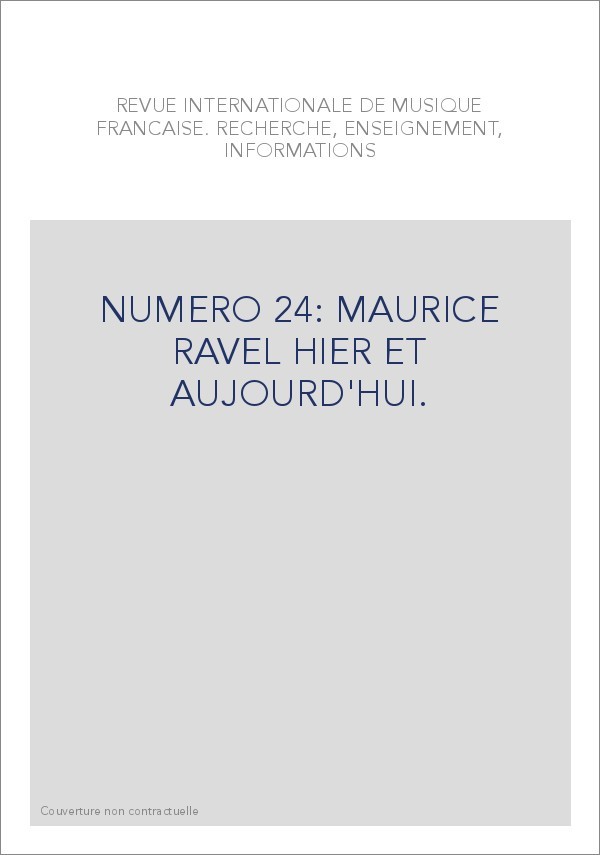 REVUE INTERNATIONALE DE MUSIQUE FRANCAISE. RECHERCHE, ENSEIGNEMENT, INFORMATIONS

NUMERO 24: MAURICE RAVEL HIER ET AUJOURD'HUI.

Couverture non contractuelle